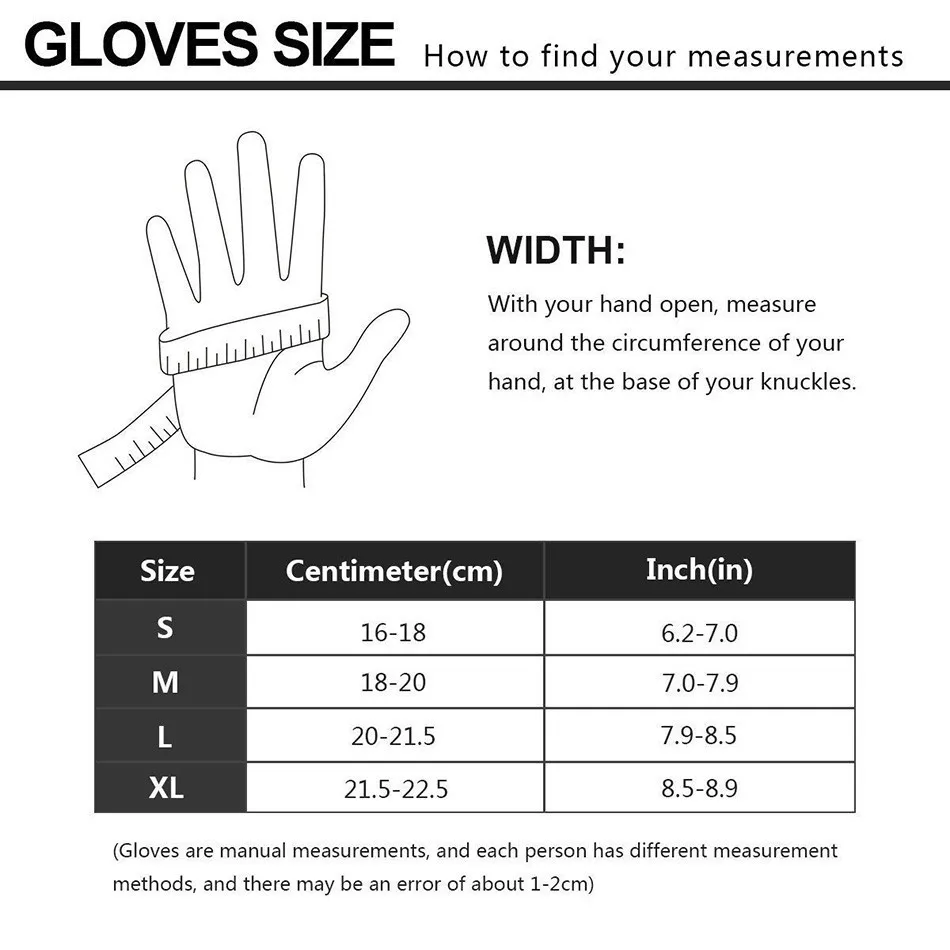 GLOVES SIZE How to find your measurements

WIDTH:

With your hand open, measure around the circumference of your hand, at the base of your knuckles.

| Size | Centimeter(cm) | Inch(in) |
|---|---|---|
| S | 16-18 | 6.2-7.0 |
| M | 18-20 | 7.0-7.9 |
| L | 20-21.5 | 7.9-8.5 |
| XL | 21.5-22.5 | 8.5-8.9 |

(Gloves are manual measurements, and each person has different measurement methods, and there may be an error of about 1-2cm)